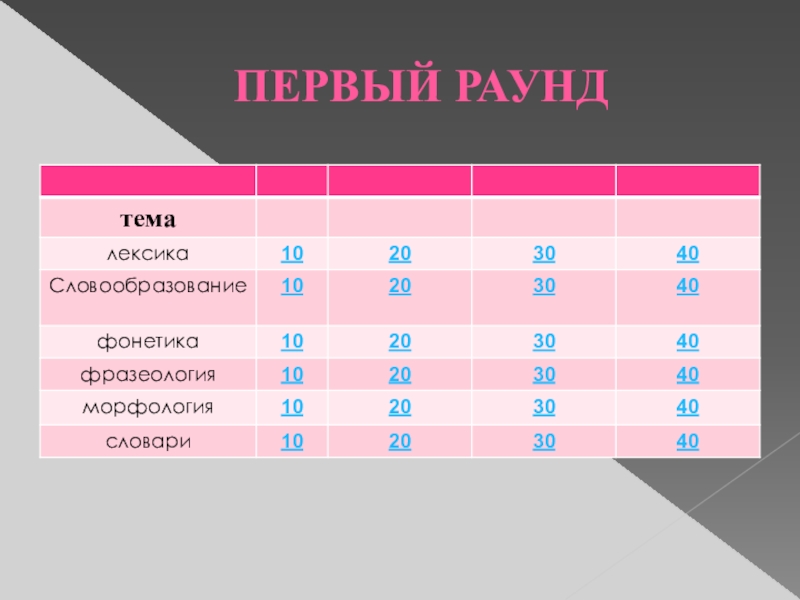 ПЕРВЫЙ РАУНД

| | | | | |
|---|---|---|---|---|
| тема | | | | |
| лексика | 10 | 20 | 30 | 40 |
| Словообразование | 10 | 20 | 30 | 40 |
| фонетика | 10 | 20 | 30 | 40 |
| фразеология | 10 | 20 | 30 | 40 |
| морфология | 10 | 20 | 30 | 40 |
| словари | 10 | 20 | 30 | 40 |